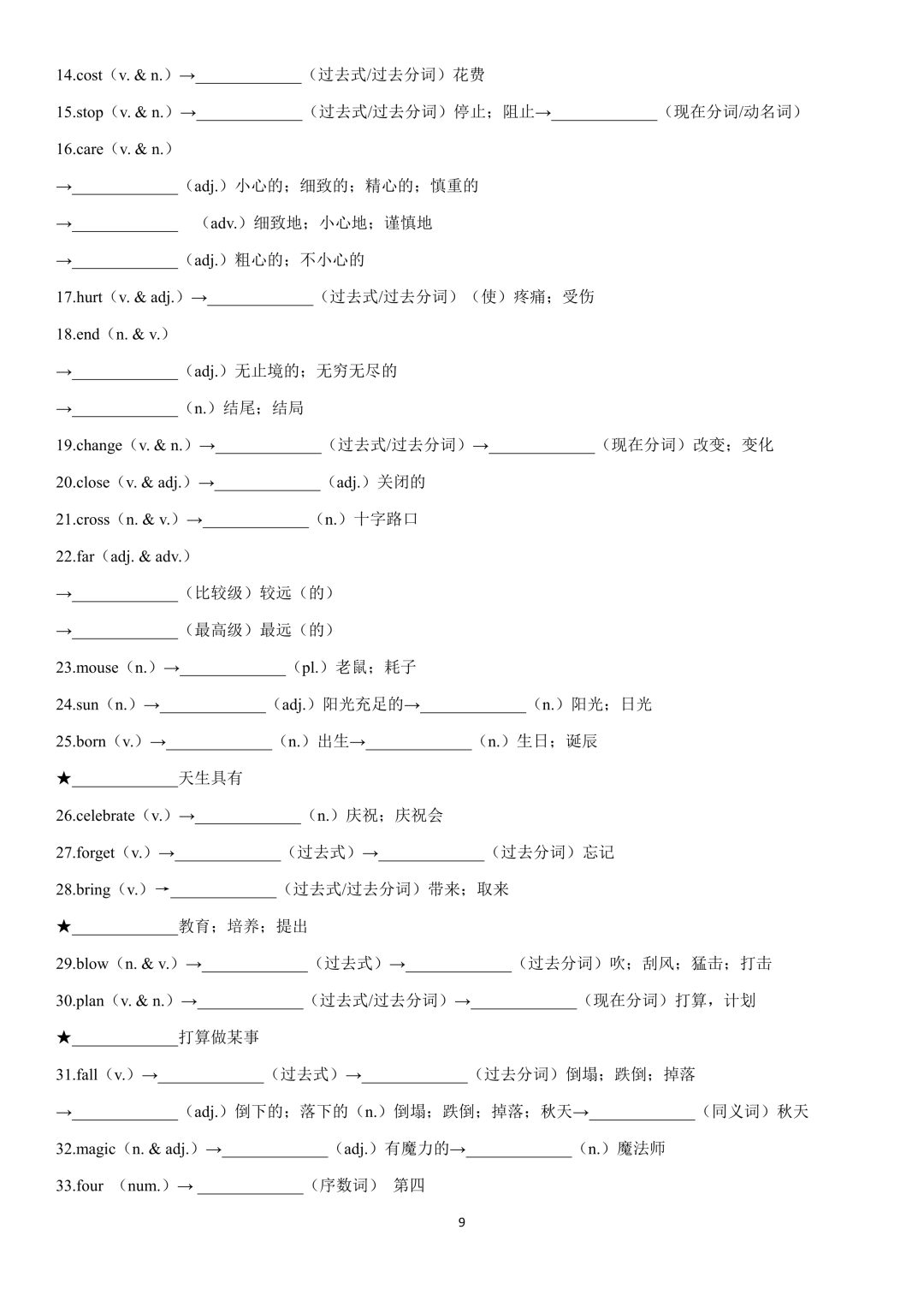 14.cost（v. & n.）→____________（过去式/过去分词）花费

15.stop（v. & n.）→____________（过去式/过去分词）停止；阻止→____________（现在分词/动名词）

16.care（v. & n.）

→____________（adj.）小心的；细致的；精心的；慎重的

→____________ （adv.）细致地；小心地；谨慎地

→____________（adj.）粗心的；不小心的

17.hurt（v. & adj.）→____________（过去式/过去分词）（使）疼痛；受伤

18.end（n. & v.）

→____________（adj.）无止境的；无穷无尽的

→____________（n.）结尾；结局

19.change（v. & n.）→____________（过去式/过去分词）→____________（现在分词）改变；变化

20.close（v. & adj.）→____________（adj.）关闭的

21.cross（n. & v.）→____________（n.）十字路口

22.far（adj. & adv.）

→____________（比较级）较远（的）

→____________（最高级）最远（的）

23.mouse（n.）→____________（pl.）老鼠；耗子

24.sun（n.）→____________（adj.）阳光充足的→____________（n.）阳光；日光

25.born（v.）→____________（n.）出生→____________（n.）生日；诞辰

★____________天生具有

26.celebrate（v.）→____________（n.）庆祝；庆祝会

27.forget（v.）→____________（过去式）→____________（过去分词）忘记

28.bring（v.）→____________（过去式/过去分词）带来；取来

★____________教育；培养；提出

29.blow（n. & v.）→____________（过去式）→____________（过去分词）吹；刮风；猛击；打击

30.plan（v. & n.）→____________（过去式/过去分词）→____________（现在分词）打算，计划

★____________打算做某事

31.fall（v.）→____________（过去式）→____________（过去分词）倒塌；跌倒；掉落

→____________（adj.）倒下的；落下的（n.）倒塌；跌倒；掉落；秋天→____________（同义词）秋天

32.magic（n. & adj.）→____________（adj.）有魔力的→____________（n.）魔法师

33.four （num.）→ ____________（序数词） 第四

9